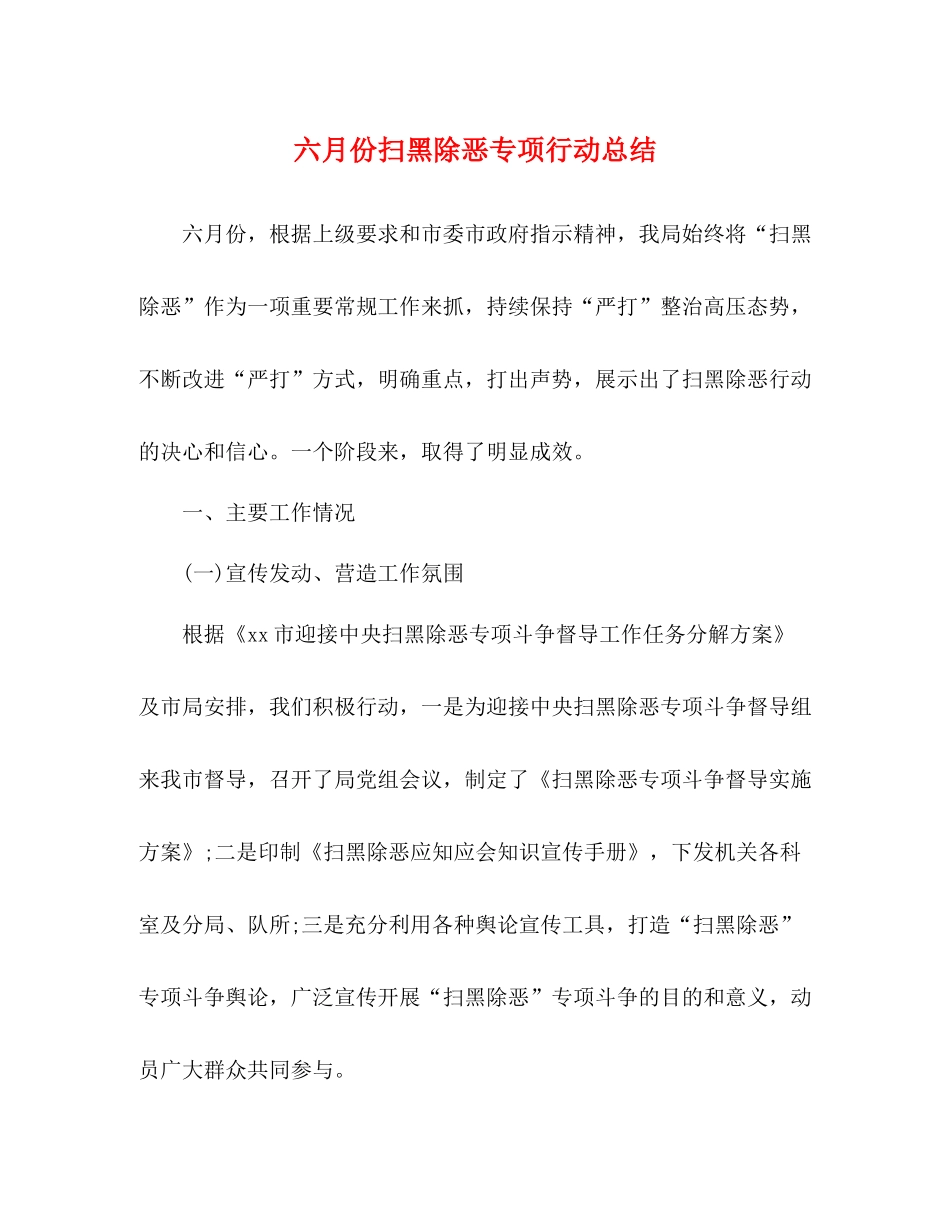 六月份扫黑除恶专项行动总结

六月份，根据上级要求和市委市政府指示精神，我局始终将“扫黑除恶”作为一项重要常规工作来抓，持续保持“严打”整治高压态势，不断改进“严打”方式，明确重点，打出声势，展示出了扫黑除恶行动的决心和信心。一个阶段来，取得了明显成效。

一、主要工作情况

(一)宣传发动、营造工作氛围

根据《xx市迎接中央扫黑除恶专项斗争督导工作任务分解方案》及市局安排，我们积极行动，一是为迎接中央扫黑除恶专项斗争督导组来我市督导，召开了局党组会议，制定了《扫黑除恶专项斗争督导实施方案》;二是印制《扫黑除恶应知应会知识宣传手册》，下发机关各科室及分局、队所;三是充分利用各种舆论宣传工具，打造“扫黑除恶”专项斗争舆论，广泛宣传开展“扫黑除恶”专项斗争的目的和意义，动员广大群众共同参与。